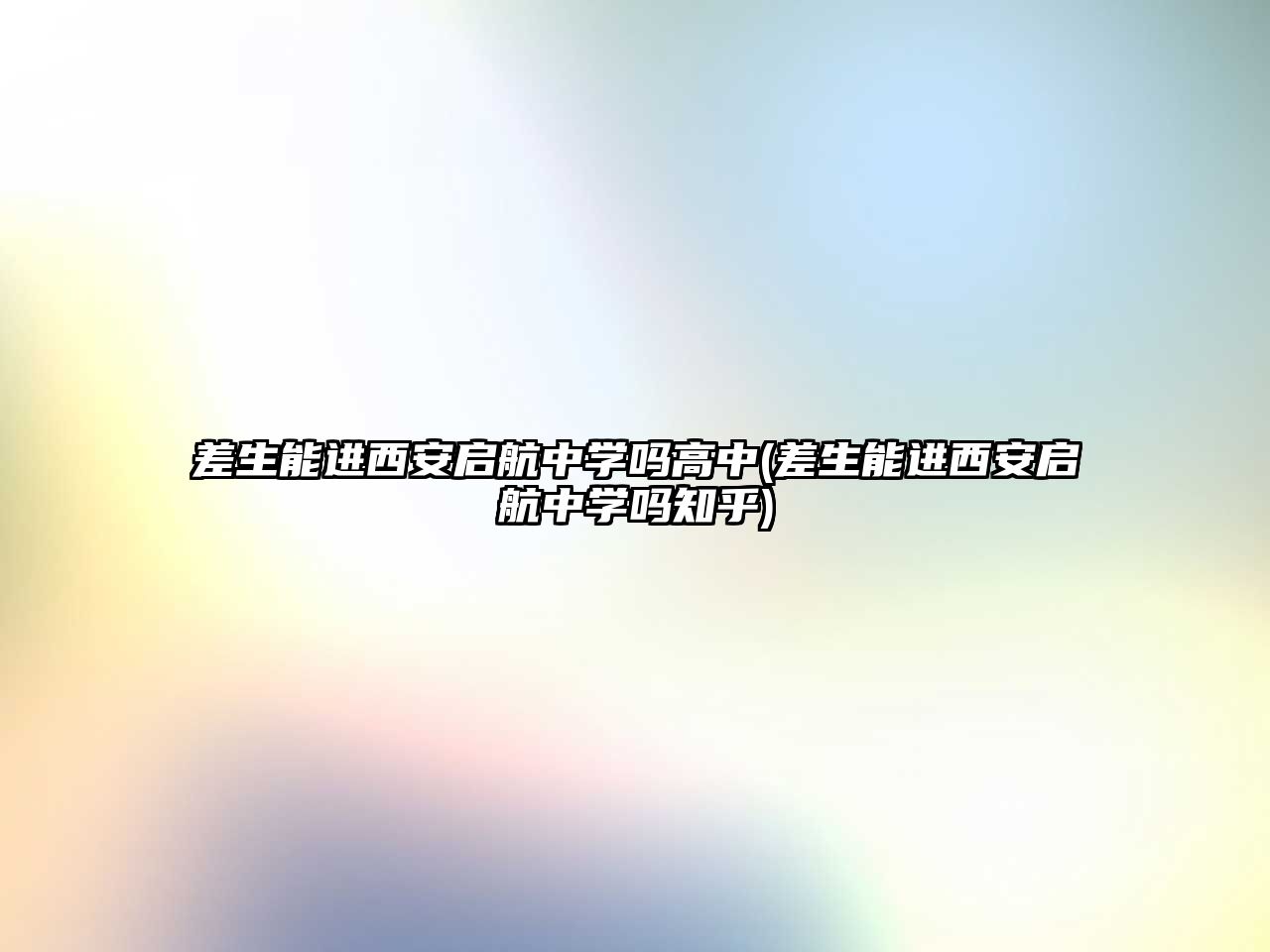 差生能进西安启航中学吗高中(差生能进西安启航中学吗知乎)